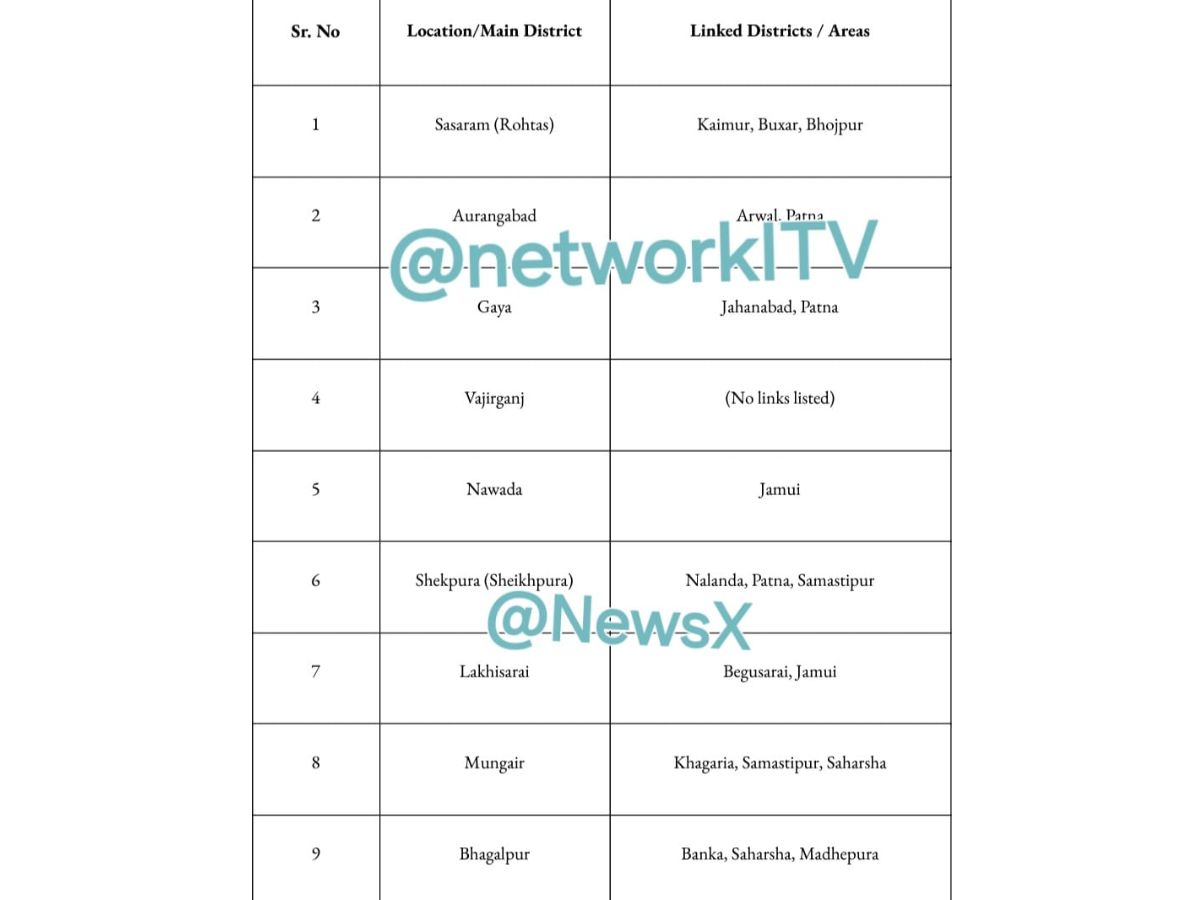 | Sr. No | Location/Main District | Linked Districts / Areas |
|---|---|---|
| 1 | Sasaram (Rohtas) | Kaimur, Buxar, Bhojpur |
| 2 | Aurangabad | Arwal, Patna |
| 3 | Gaya | Jahanabad, Patna |
| 4 | Vajirganj | (No links listed) |
| 5 | Nawada | Jamui |
| 6 | Shekpura (Sheikhpura) | Nalanda, Patna, Samastipur |
| 7 | Lakhisarai | Begusarai, Jamui |
| 8 | Mungair | Khagaria, Samastipur, Saharsha |
| 9 | Bhagalpur | Banka, Saharsha, Madhepura |

@networkITV

@NewsX